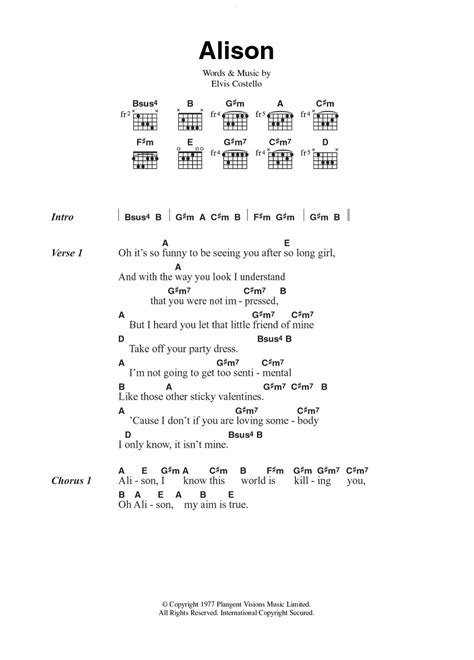 Alison

Words & Music by
Elvis Costello

Bsus4 B G♯m A C♯m
fr2 fr4 fr5 fr4

F♯m E G♯m7 C♯m7 D
fr4 fr4 fr5

Intro | Bsus4 B | G♯m A C♯m B | F♯m G♯m | G♯m B |

Verse 1
A E
Oh it's so funny to be seeing you after so long girl,
A
And with the way you look I understand
G♯m7 C♯m7 B
that you were not im - pressed,
A G♯m7 C♯m7
But I heard you let that little friend of mine
D Bsus4 B
Take off your party dress.
A G♯m7 C♯m7
I'm not going to get too senti - mental
B A G♯m7 C♯m7 B
Like those other sticky valentines.
A G♯m7 C♯m7
'Cause I don't if you are loving some - body
D Bsus4 B
I only know, it isn't mine.

Chorus 1
A E G♯m A C♯m B F♯m G♯m G♯m7 C♯m7
Ali - son, I know this world is kill - ing you,
B A E A B E
Oh Ali - son, my aim is true.

© Copyright 1977 Plangent Visions Music Limited.
All Rights Reserved. International Copyright Secured.